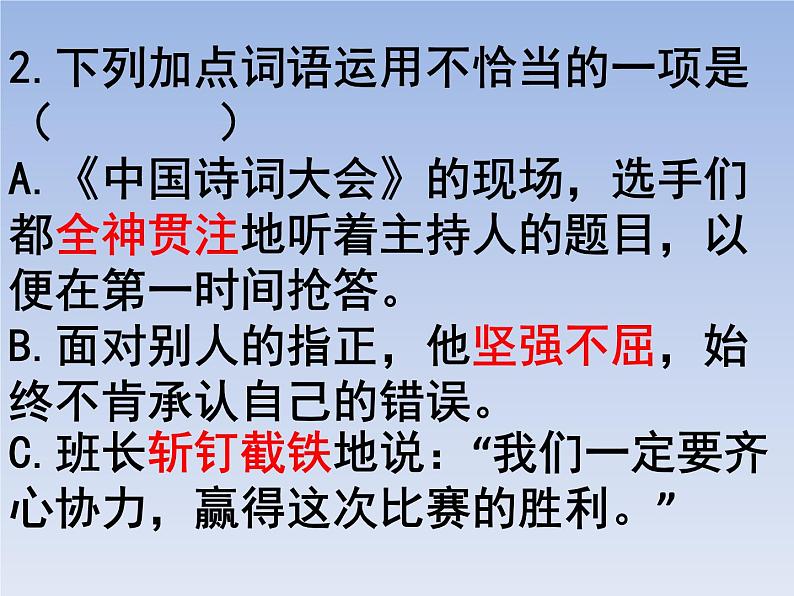 2.下列加点词语运用不恰当的一项是（　　）
A.《中国诗词大会》的现场，选手们都全神贯注地听着主持人的题目，以便在第一时间抢答。
B.面对别人的指正，他坚强不屈，始终不肯承认自己的错误。
C.班长斩钉截铁地说：“我们一定要齐心协力，赢得这次比赛的胜利。”